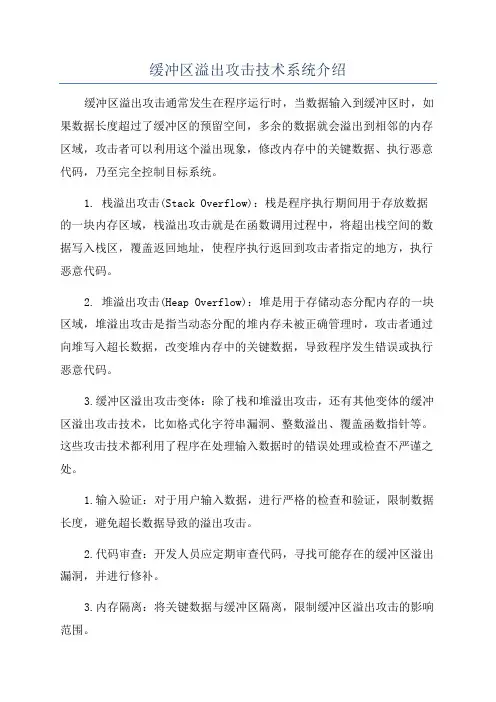 缓冲区溢出攻击技术系统介绍

缓冲区溢出攻击通常发生在程序运行时，当数据输入到缓冲区时，如果数据长度超过了缓冲区的预留空间，多余的数据就会溢出到相邻的内存区域，攻击者可以利用这个溢出现象，修改内存中的关键数据、执行恶意代码，乃至完全控制目标系统。

1. 栈溢出攻击(Stack Overflow)：栈是程序执行期间用于存放数据的一块内存区域，栈溢出攻击就是在函数调用过程中，将超出栈空间的数据写入栈区，覆盖返回地址，使程序执行返回到攻击者指定的地方，执行恶意代码。

2. 堆溢出攻击(Heap Overflow)：堆是用于存储动态分配内存的一块区域，堆溢出攻击是指当动态分配的堆内存未被正确管理时，攻击者通过向堆写入超长数据，改变堆内存中的关键数据，导致程序发生错误或执行恶意代码。

3.缓冲区溢出攻击变体：除了栈和堆溢出攻击，还有其他变体的缓冲区溢出攻击技术，比如格式化字符串漏洞、整数溢出、覆盖函数指针等。这些攻击技术都利用了程序在处理输入数据时的错误处理或检查不严谨之处。

1.输入验证：对于用户输入数据，进行严格的检查和验证，限制数据长度，避免超长数据导致的溢出攻击。

2.代码审查：开发人员应定期审查代码，寻找可能存在的缓冲区溢出漏洞，并进行修补。

3.内存隔离：将关键数据与缓冲区隔离，限制缓冲区溢出攻击的影响范围。